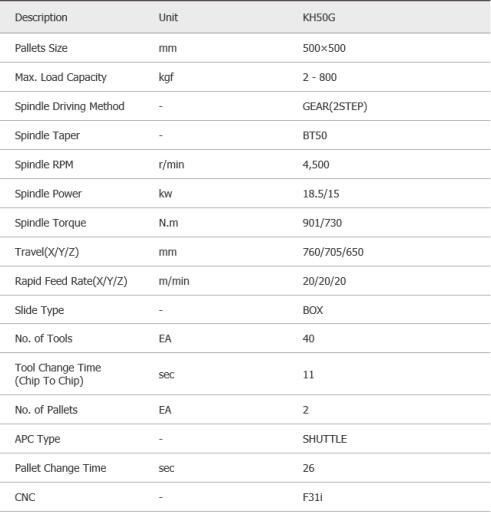 | Description | Unit | KH50G |
|---|---|---|
| Pallets Size | mm | 500×500 |
| Max. Load Capacity | kgf | 2 - 800 |
| Spindle Driving Method | - | GEAR(2STEP) |
| Spindle Taper | - | BT50 |
| Spindle RPM | r/min | 4,500 |
| Spindle Power | kw | 18.5/15 |
| Spindle Torque | N.m | 901/730 |
| Travel(X/Y/Z) | mm | 760/705/650 |
| Rapid Feed Rate(X/Y/Z) | m/min | 20/20/20 |
| Slide Type | - | BOX |
| No. of Tools | EA | 40 |
| Tool Change Time (Chip To Chip) | sec | 11 |
| No. of Pallets | EA | 2 |
| APC Type | - | SHUTTLE |
| Pallet Change Time | sec | 26 |
| CNC | - | F31i |